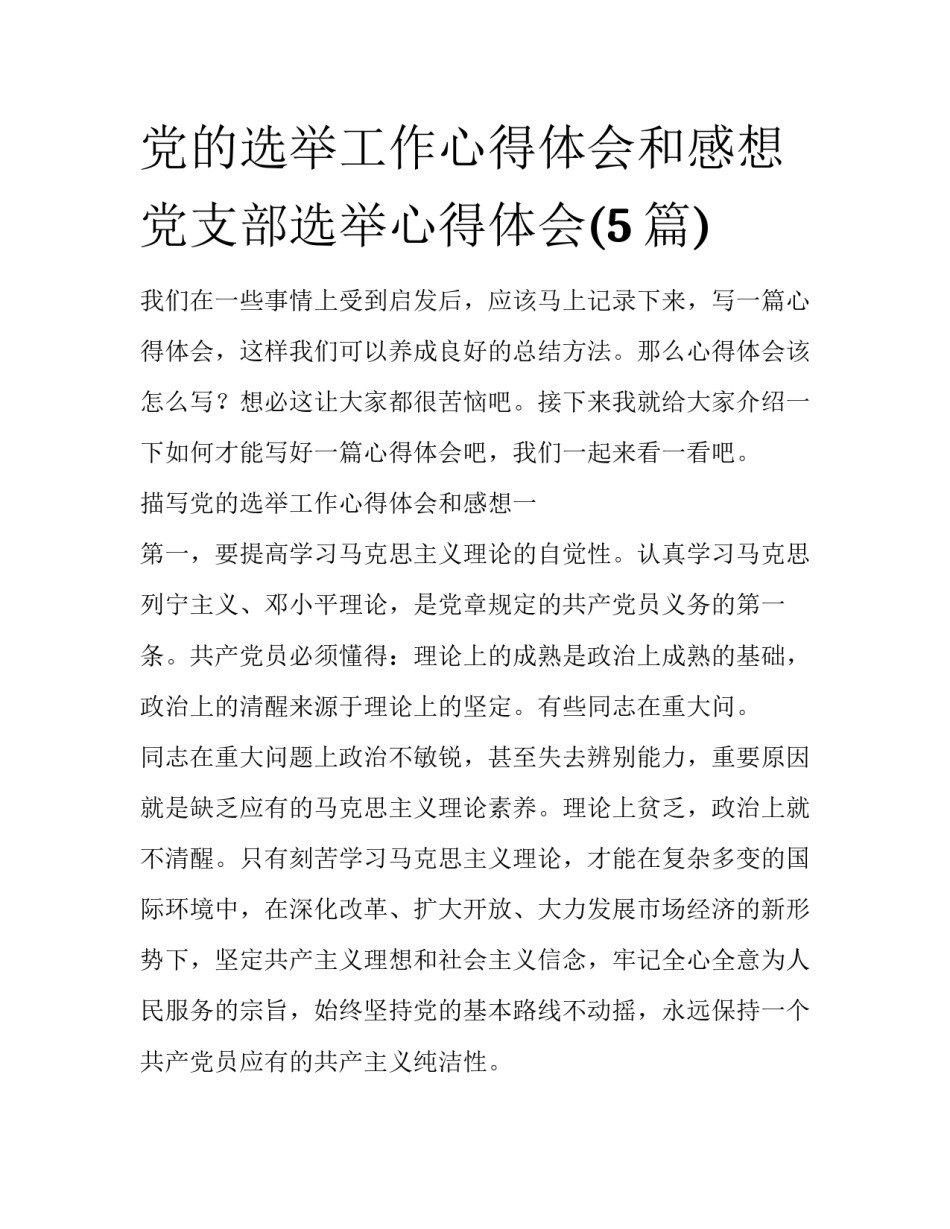 党的选举工作心得体会和感想党支部选举心得体会(5 篇)

我们在一些事情上受到启发后，应该马上记录下来，写一篇心得体会，这样我们可以养成良好的总结方法。那么心得体会该怎么写？想必这让大家都很苦恼吧。接下来我就给大家介绍一下如何才能写好一篇心得体会吧，我们一起来看一看吧。

描写党的选举工作心得体会和感想一

第一，要提高学习马克思主义理论的自觉性。认真学习马克思列宁主义、邓小平理论，是党章规定的共产党员义务的第一条。共产党员必须懂得：理论上的成熟是政治上成熟的基础，政治上的清醒来源于理论上的坚定。有些同志在重大问。

同志在重大问题上政治不敏锐，甚至失去辨别能力，重要原因就是缺乏应有的马克思主义理论素养。理论上贫乏，政治上就不清醒。只有刻苦学习马克思主义理论，才能在复杂多变的国际环境中，在深化改革、扩大开放、大力发展市场经济的新形势下，坚定共产主义理想和社会主义信念，牢记全心全意为人民服务的宗旨，始终坚持党的基本路线不动摇，永远保持一个共产党员应有的共产主义纯洁性。